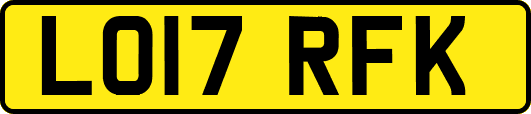 LO17 RFK